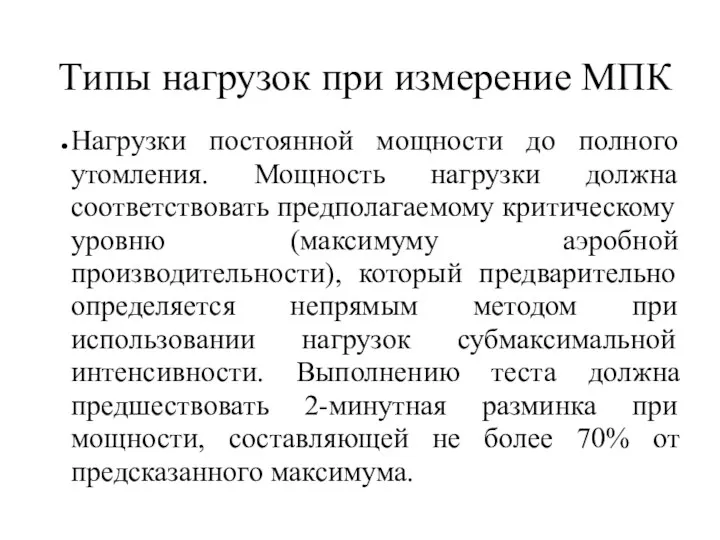 Типы нагрузок при измерение МПК

• Нагрузки постоянной мощности до полного утомления. Мощность нагрузки должна соответствовать предполагаемому критическому уровню (максимуму аэробной производительности), который предварительно определяется непрямым методом при использовании нагрузок субмаксимальной интенсивности. Выполнению теста должна предшествовать 2-минутная разминка при мощности, составляющей не более 70% от предсказанного максимума.